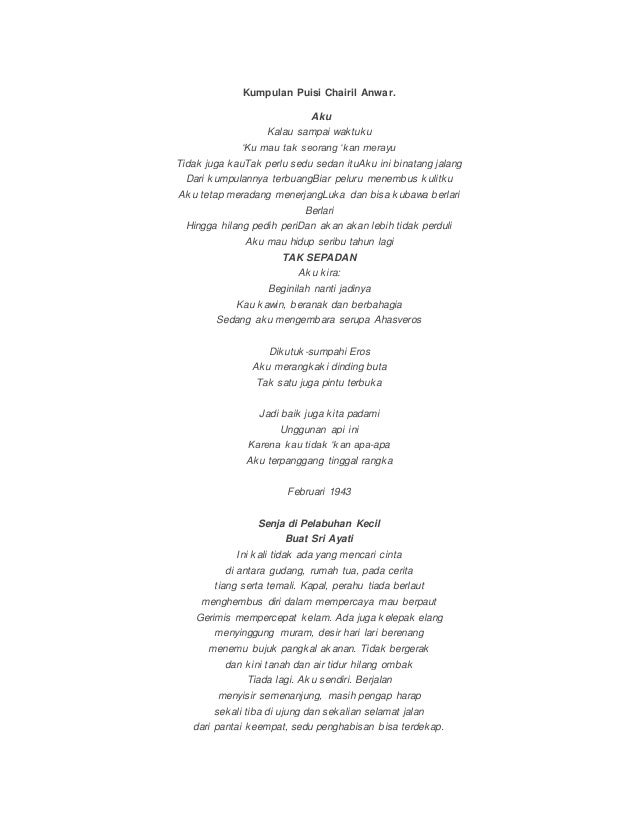 Kumpulan Puisi Chairil Anwar.

Aku
Kalau sampai waktuku
'Ku mau tak seorang 'kan merayu
Tidak juga kauTak perlu sedu sedan ituAku ini binatang jalang
Dari kumpulannya terbuangBiar peluru menembus kulitku
Aku tetap meradang menerjangLuka dan bisa kubawa berlari
Berlari
Hingga hilang pedih periDan akan akan lebih tidak perduli
Aku mau hidup seribu tahun lagi

TAK SEPADAN
Aku kira:
Beginilah nanti jadinya
Kau kawin, beranak dan berbahagia
Sedang aku mengembara serupa Ahasveros

Dikutuk-sumpahi Eros
Aku merangkaki dinding buta
Tak satu juga pintu terbuka

Jadi baik juga kita padami
Unggunan api ini
Karena kau tidak 'kan apa-apa
Aku terpanggang tinggal rangka

Februari 1943

Senja di Pelabuhan Kecil
Buat Sri Ayati
Ini kali tidak ada yang mencari cinta
di antara gudang, rumah tua, pada cerita
tiang serta temali. Kapal, perahu tiada berlaut
menghembus diri dalam mempercaya mau berpaut
Gerimis mempercepat kelam. Ada juga kelepak elang
menyinggung muram, desir hari lari berenang
menemu bujuk pangkal akanan. Tidak bergerak
dan kini tanah dan air tidur hilang ombak
Tiada lagi. Aku sendiri. Berjalan
menyisir semenanjung, masih pengap harap
sekali tiba di ujung dan sekalian selamat jalan
dari pantai keempat, sedu penghabisan bisa terdekap.